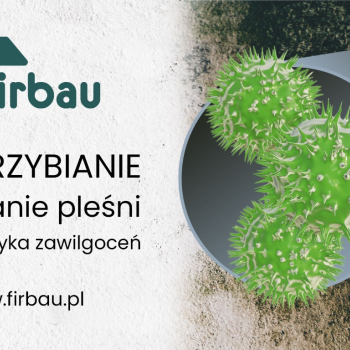 irbau

RZYBIANIE

anie pleśni

yka zawilgoceń

.firbau.pl